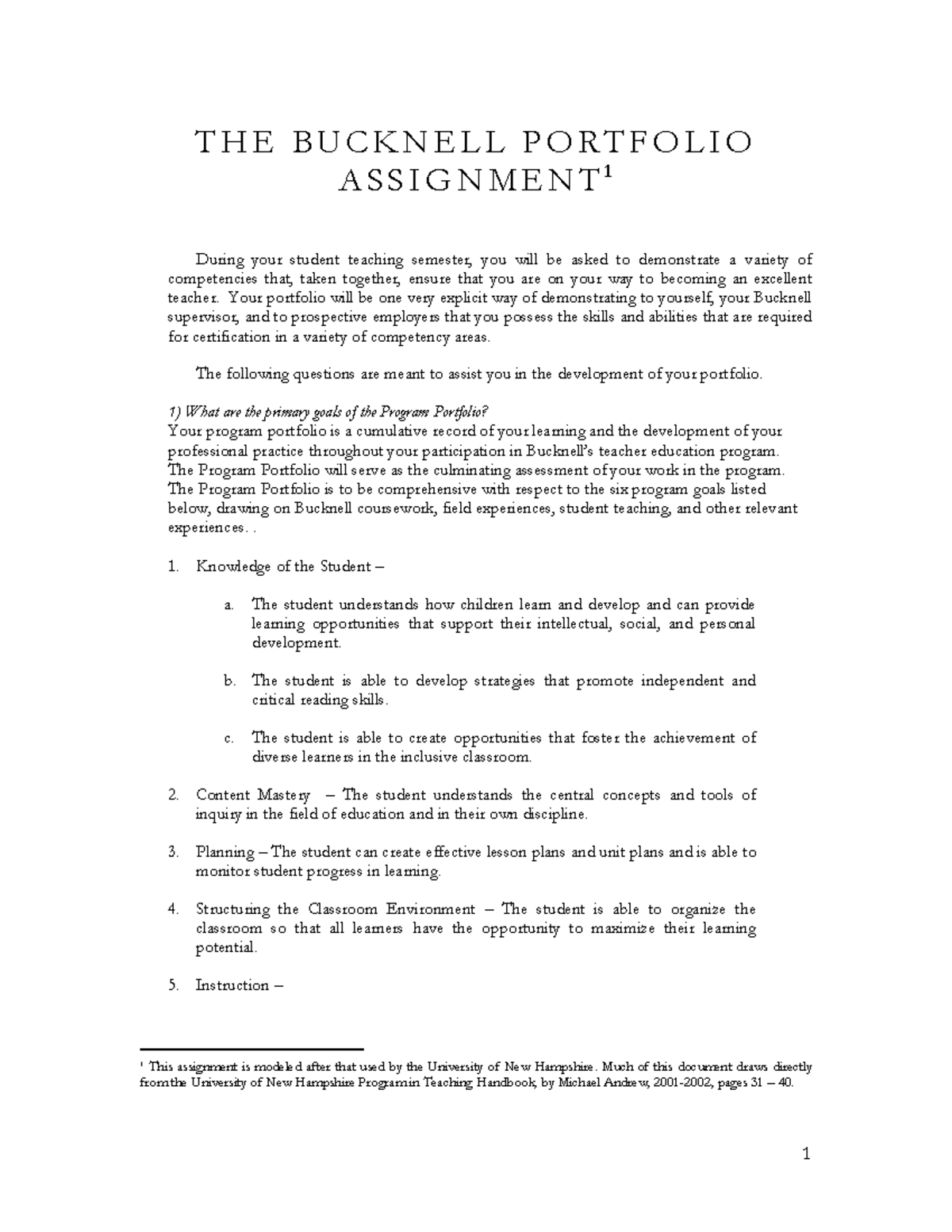 THE BUCKNELL PORTFOLIO ASSIGNMENT$^1$

During your student teaching semester, you will be asked to demonstrate a variety of competencies that, taken together, ensure that you are on your way to becoming an excellent teacher. Your portfolio will be one very explicit way of demonstrating to yourself, your Bucknell supervisor, and to prospective employers that you possess the skills and abilities that are required for certification in a variety of competency areas.

The following questions are meant to assist you in the development of your portfolio.

1) What are the primary goals of the Program Portfolio?
Your program portfolio is a cumulative record of your learning and the development of your professional practice throughout your participation in Bucknell's teacher education program. The Program Portfolio will serve as the culminating assessment of your work in the program. The Program Portfolio is to be comprehensive with respect to the six program goals listed below, drawing on Bucknell coursework, field experiences, student teaching, and other relevant experiences. .

1. Knowledge of the Student –

a. The student understands how children learn and develop and can provide learning opportunities that support their intellectual, social, and personal development.

b. The student is able to develop strategies that promote independent and critical reading skills.

c. The student is able to create opportunities that foster the achievement of diverse learners in the inclusive classroom.

2. Content Mastery – The student understands the central concepts and tools of inquiry in the field of education and in their own discipline.

3. Planning – The student can create effective lesson plans and unit plans and is able to monitor student progress in learning.

4. Structuring the Classroom Environment – The student is able to organize the classroom so that all learners have the opportunity to maximize their learning potential.

5. Instruction –

$^1$ This assignment is modeled after that used by the University of New Hampshire. Much of this document draws directly from the University of New Hampshire Program in Teaching Handbook, by Michael Andrew, 2001-2002, pages 31 – 40.

1